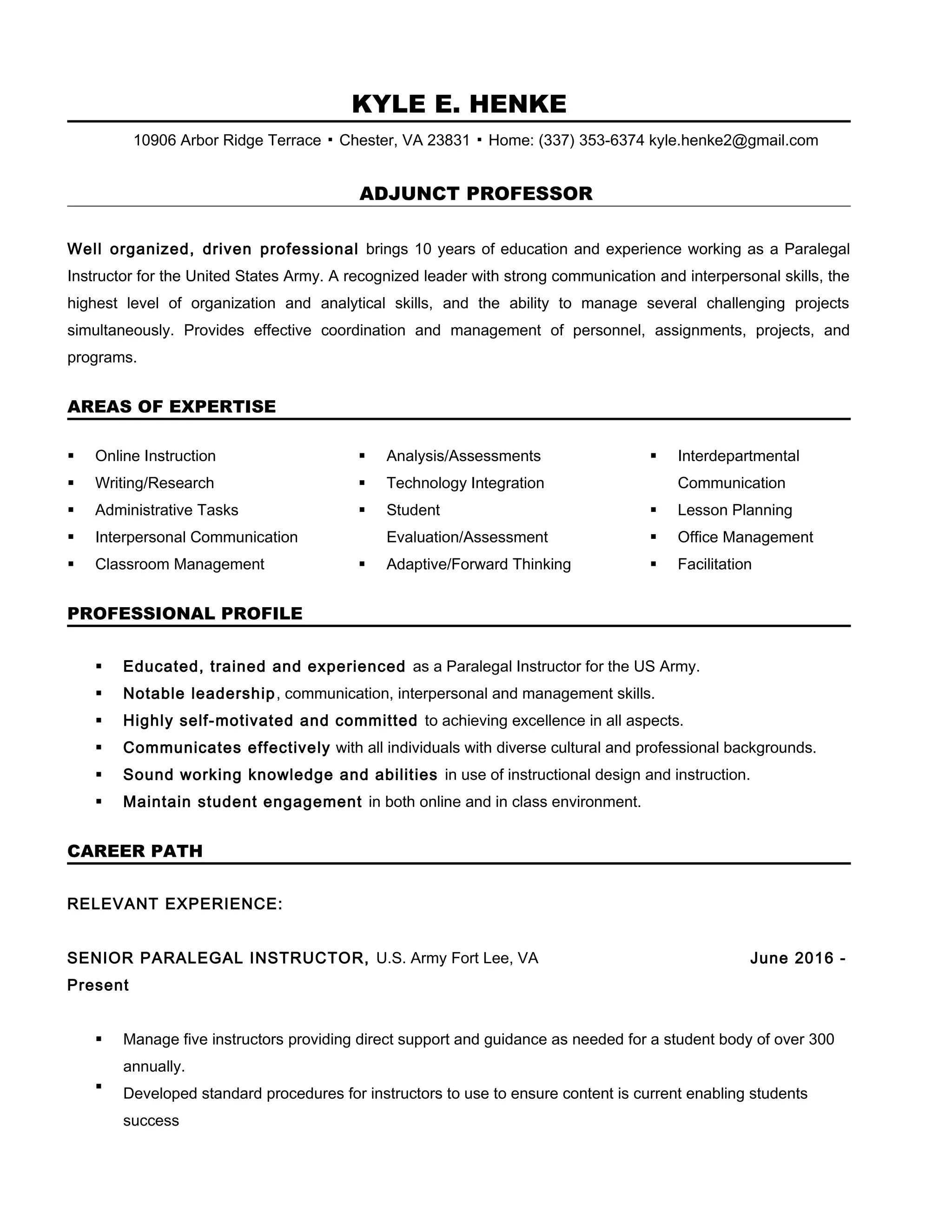 KYLE E. HENKE

10906 Arbor Ridge Terrace ▪ Chester, VA 23831 ▪ Home: (337) 353-6374 kyle.henke2@gmail.com

ADJUNCT PROFESSOR

Well organized, driven professional brings 10 years of education and experience working as a Paralegal Instructor for the United States Army. A recognized leader with strong communication and interpersonal skills, the highest level of organization and analytical skills, and the ability to manage several challenging projects simultaneously. Provides effective coordination and management of personnel, assignments, projects, and programs.

AREAS OF EXPERTISE

▪ Online Instruction
▪ Writing/Research
▪ Administrative Tasks
▪ Interpersonal Communication
▪ Classroom Management

▪ Analysis/Assessments
▪ Technology Integration
▪ Student Evaluation/Assessment
▪ Adaptive/Forward Thinking

▪ Interdepartmental Communication
▪ Lesson Planning
▪ Office Management
▪ Facilitation

PROFESSIONAL PROFILE

▪ Educated, trained and experienced as a Paralegal Instructor for the US Army.
▪ Notable leadership, communication, interpersonal and management skills.
▪ Highly self-motivated and committed to achieving excellence in all aspects.
▪ Communicates effectively with all individuals with diverse cultural and professional backgrounds.
▪ Sound working knowledge and abilities in use of instructional design and instruction.
▪ Maintain student engagement in both online and in class environment.

CAREER PATH

RELEVANT EXPERIENCE:

SENIOR PARALEGAL INSTRUCTOR, U.S. Army Fort Lee, VA June 2016 - Present

▪ Manage five instructors providing direct support and guidance as needed for a student body of over 300 annually.
▪ Developed standard procedures for instructors to use to ensure content is current enabling students success